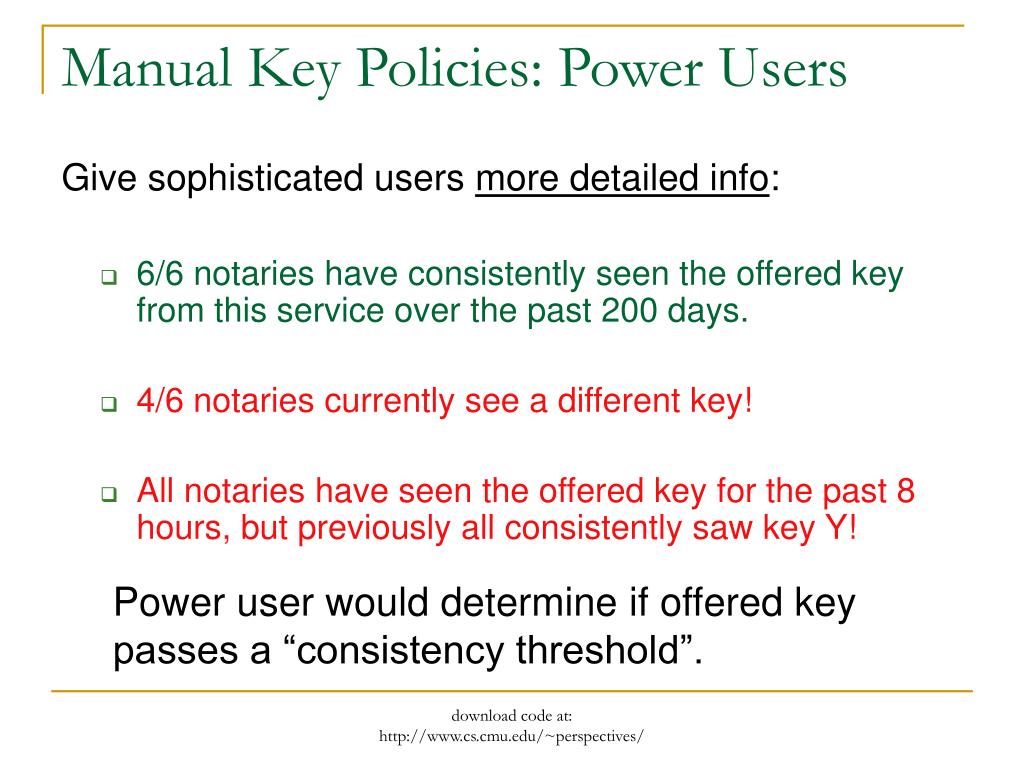 Manual Key Policies: Power Users

Give sophisticated users more detailed info:

6/6 notaries have consistently seen the offered key from this service over the past 200 days.

4/6 notaries currently see a different key!

All notaries have seen the offered key for the past 8 hours, but previously all consistently saw key Y!

Power user would determine if offered key passes a “consistency threshold”.

download code at:
http://www.cs.cmu.edu/~perspectives/